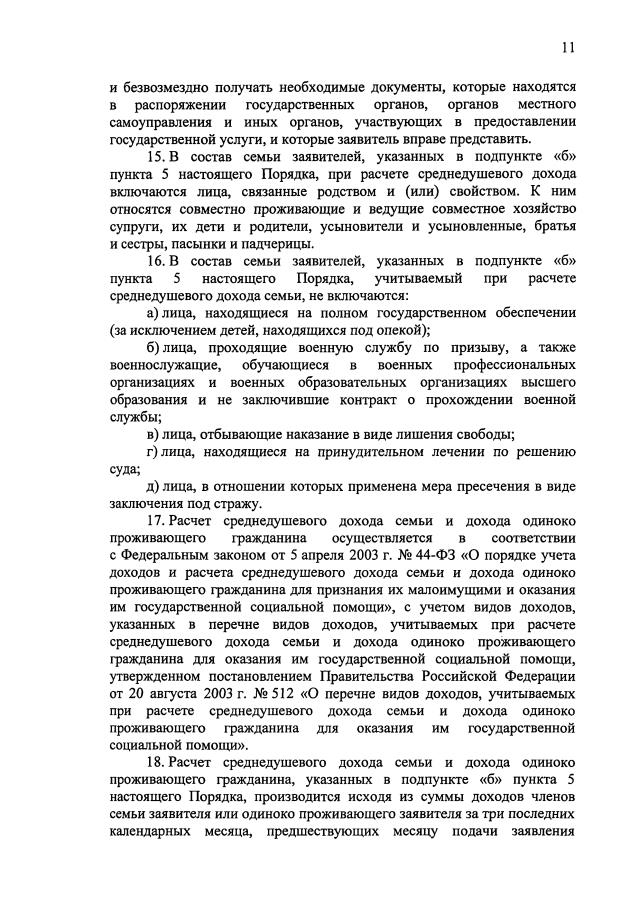 11

и безвозмездно получать необходимые документы, которые находятся в распоряжении государственных органов, органов местного самоуправления и иных органов, участвующих в предоставлении государственной услуги, и которые заявитель вправе представить.

15. В состав семьи заявителей, указанных в подпункте «б» пункта 5 настоящего Порядка, при расчете среднедушевого дохода включаются лица, связанные родством и (или) свойством. К ним относятся совместно проживающие и ведущие совместное хозяйство супруги, их дети и родители, усыновители и усыновленные, братья и сестры, пасынки и падчерицы.

16. В состав семьи заявителей, указанных в подпункте «б» пункта 5 настоящего Порядка, учитываемый при расчете среднедушевого дохода семьи, не включаются:

а) лица, находящиеся на полном государственном обеспечении (за исключением детей, находящихся под опекой);

б) лица, проходящие военную службу по призыву, а также военнослужащие, обучающиеся в военных профессиональных организациях и военных образовательных организациях высшего образования и не заключившие контракт о прохождении военной службы;

в) лица, отбывающие наказание в виде лишения свободы;

г) лица, находящиеся на принудительном лечении по решению суда;

д) лица, в отношении которых применена мера пресечения в виде заключения под стражу.

17. Расчет среднедушевого дохода семьи и дохода одиноко проживающего гражданина осуществляется в соответствии с Федеральным законом от 5 апреля 2003 г. № 44-ФЗ «О порядке учета доходов и расчета среднедушевого дохода семьи и дохода одиноко проживающего гражданина для признания их малоимущими и оказания им государственной социальной помощи», с учетом видов доходов, указанных в перечне видов доходов, учитываемых при расчете среднедушевого дохода семьи и дохода одиноко проживающего гражданина для оказания им государственной социальной помощи, утвержденном постановлением Правительства Российской Федерации от 20 августа 2003 г. № 512 «О перечне видов доходов, учитываемых при расчете среднедушевого дохода семьи и дохода одиноко проживающего гражданина для оказания им государственной социальной помощи».

18. Расчет среднедушевого дохода семьи и дохода одиноко проживающего гражданина, указанных в подпункте «б» пункта 5 настоящего Порядка, производится исходя из суммы доходов членов семьи заявителя или одиноко проживающего заявителя за три последних календарных месяца, предшествующих месяцу подачи заявления